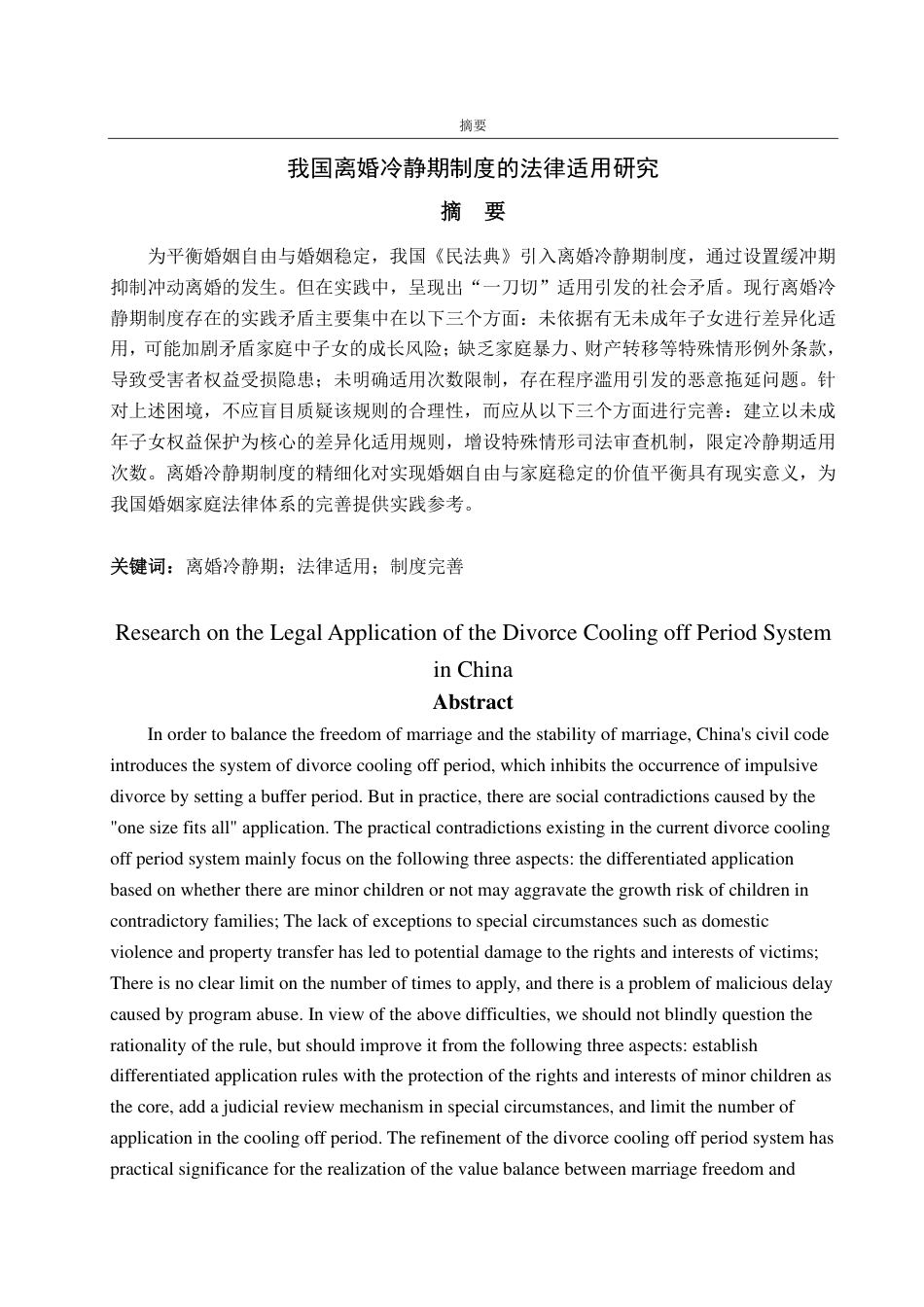 摘要

我国离婚冷静期制度的法律适用研究

摘 要

为平衡婚姻自由与婚姻稳定，我国《民法典》引入离婚冷静期制度，通过设置缓冲期抑制冲动离婚的发生。但在实践中，呈现出“一刀切”适用引发的社会矛盾。现行离婚冷静期制度存在的实践矛盾主要集中在以下三个方面：未依据有无未成年子女进行差异化适用，可能加剧矛盾家庭中子女的成长风险；缺乏家庭暴力、财产转移等特殊情形例外条款，导致受害者权益受损隐患；未明确适用次数限制，存在程序滥用引发的恶意拖延问题。针对上述困境，不应盲目质疑该规则的合理性，而应从以下三个方面进行完善：建立以未成年子女权益保护为核心的差异化适用规则，增设特殊情形司法审查机制，限定冷静期适用次数。离婚冷静期制度的精细化对实现婚姻自由与家庭稳定的价值平衡具有现实意义，为我国婚姻家庭法律体系的完善提供实践参考。

关键词：离婚冷静期；法律适用；制度完善

Research on the Legal Application of the Divorce Cooling off Period System in China

Abstract

In order to balance the freedom of marriage and the stability of marriage, China's civil code introduces the system of divorce cooling off period, which inhibits the occurrence of impulsive divorce by setting a buffer period. But in practice, there are social contradictions caused by the "one size fits all" application. The practical contradictions existing in the current divorce cooling off period system mainly focus on the following three aspects: the differentiated application based on whether there are minor children or not may aggravate the growth risk of children in contradictory families; The lack of exceptions to special circumstances such as domestic violence and property transfer has led to potential damage to the rights and interests of victims; There is no clear limit on the number of times to apply, and there is a problem of malicious delay caused by program abuse. In view of the above difficulties, we should not blindly question the rationality of the rule, but should improve it from the following three aspects: establish differentiated application rules with the protection of the rights and interests of minor children as the core, add a judicial review mechanism in special circumstances, and limit the number of application in the cooling off period. The refinement of the divorce cooling off period system has practical significance for the realization of the value balance between marriage freedom and